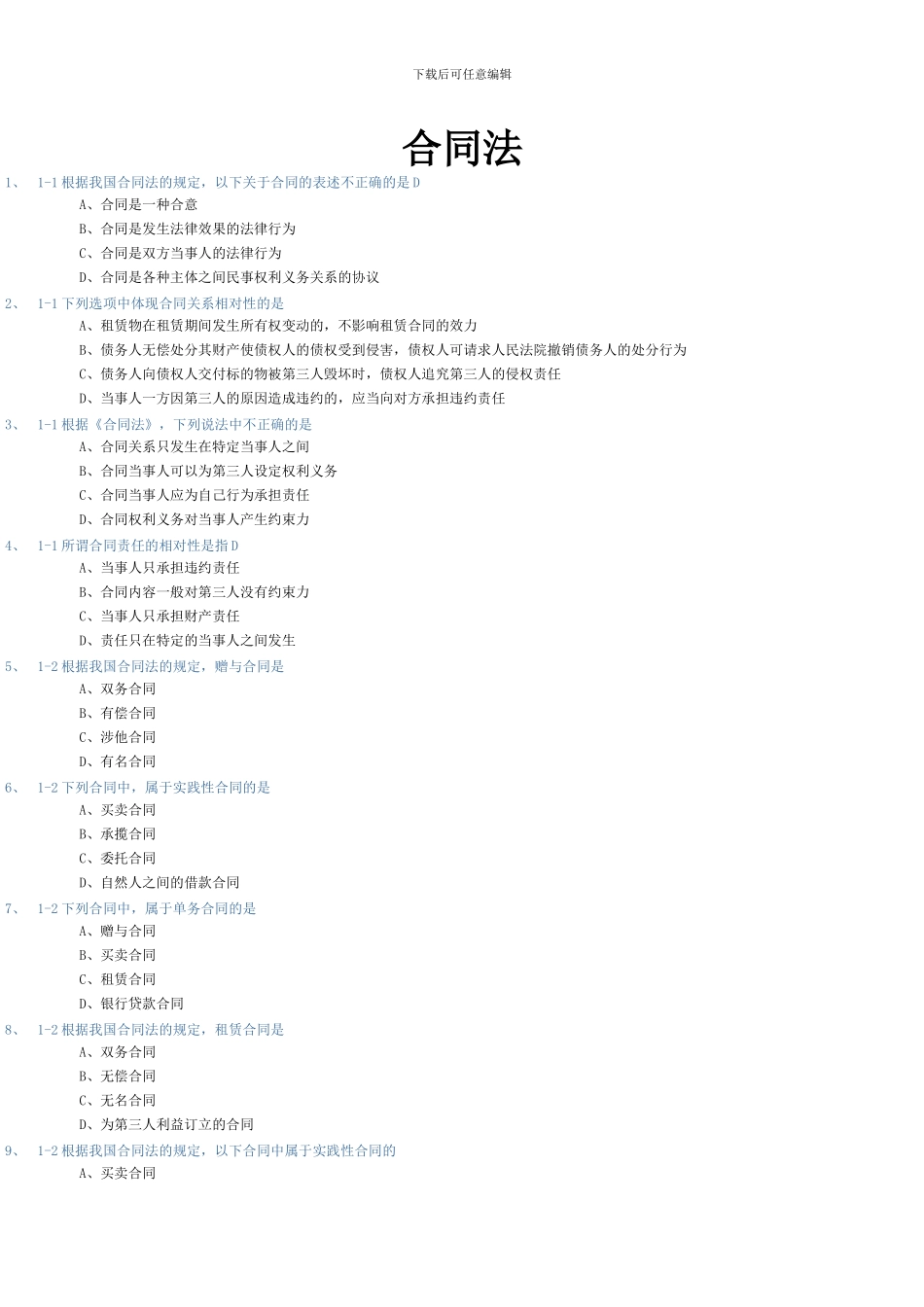 下载后可任意编辑

合同法

1、 1-1 根据我国合同法的规定，以下关于合同的表述不正确的是 D

A、合同是一种合意

B、合同是发生法律效果的法律行为

C、合同是双方当事人的法律行为

D、合同是各种主体之间民事权利义务关系的协议

2、 1-1 下列选项中体现合同关系相对性的是

A、租赁物在租赁期间发生所有权变动的，不影响租赁合同的效力

B、债务人无偿处分其财产使债权人的债权受到侵害，债权人可请求人民法院撤销债务人的处分行为

C、债务人向债权人交付标的物被第三人毁坏时，债权人追究第三人的侵权责任

D、当事人一方因第三人的原因造成违约的，应当向对方承担违约责任

3、 1-1 根据《合同法》，下列说法中不正确的是

A、合同关系只发生在特定当事人之间

B、合同当事人可以为第三人设定权利义务

C、合同当事人应为自己行为承担责任

D、合同权利义务对当事人产生约束力

4、 1-1 所谓合同责任的相对性是指 D

A、当事人只承担违约责任

B、合同内容一般对第三人没有约束力

C、当事人只承担财产责任

D、责任只在特定的当事人之间发生

5、 1-2 根据我国合同法的规定，赠与合同是

A、双务合同

B、有偿合同

C、涉他合同

D、有名合同

6、 1-2 下列合同中，属于实践性合同的是

A、买卖合同

B、承揽合同

C、委托合同

D、自然人之间的借款合同

7、 1-2 下列合同中，属于单务合同的是

A、赠与合同

B、买卖合同

C、租赁合同

D、银行贷款合同

8、 1-2 根据我国合同法的规定，租赁合同是

A、双务合同

B、无偿合同

C、无名合同

D、为第三人利益订立的合同

9、 1-2 根据我国合同法的规定，以下合同中属于实践性合同的

A、买卖合同